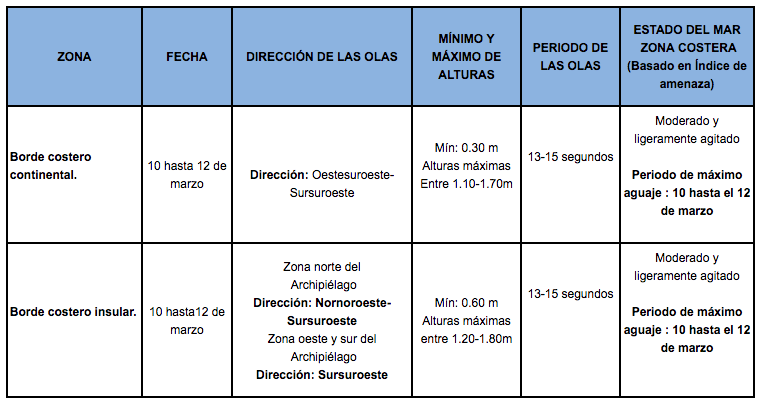 | ZONA | FECHA | DIRECCIÓN DE LAS OLAS | MÍNIMO Y MÁXIMO DE ALTURAS | PERIODO DE LAS OLAS | ESTADO DEL MAR ZONA COSTERA (Basado en Índice de amenaza) |
|---|---|---|---|---|---|
| Borde costero continental. | 10 hasta 12 de marzo | Dirección: Oestesuroeste-Sursuroeste | Mín: 0.30 m Alturas máximas Entre 1.10-1.70m | 13-15 segundos | Moderado y ligeramente agitado Periodo de máximo aguaje : 10 hasta el 12 de marzo |
| Borde costero insular. | 10 hasta12 de marzo | Zona norte del Archipiélago Dirección: Nornoroeste-Sursuroeste Zona oeste y sur del Archipiélago Dirección: Sursuroeste | Mín: 0.60 m Alturas máximas entre 1.20-1.80m | 13-15 segundos | Moderado y ligeramente agitado Periodo de máximo aguaje : 10 hasta el 12 de marzo |